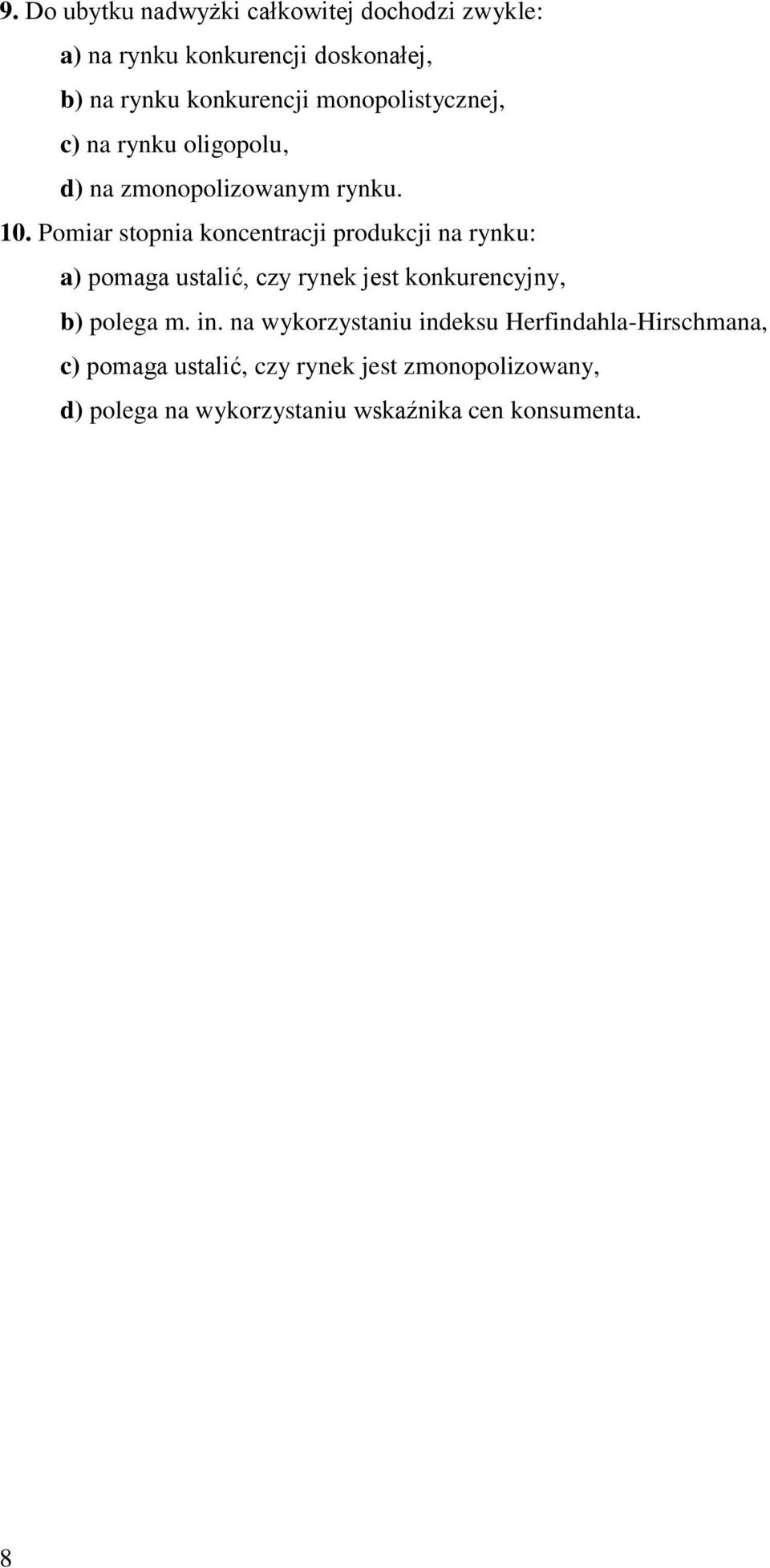 9. Do ubytku nadwyżki całkowitej dochodzi zwykle:

a) na rynku konkurencji doskonałej,

b) na rynku konkurencji monopolistycznej,

c) na rynku oligopolu,

d) na zmonopolizowanym rynku.

10. Pomiar stopnia koncentracji produkcji na rynku:

a) pomaga ustalić, czy rynek jest konkurencyjny,

b) polega m. in. na wykorzystaniu indeksu Herfindahla-Hirschmana,

c) pomaga ustalić, czy rynek jest zmonopolizowany,

d) polega na wykorzystaniu wskaźnika cen konsumenta.

8